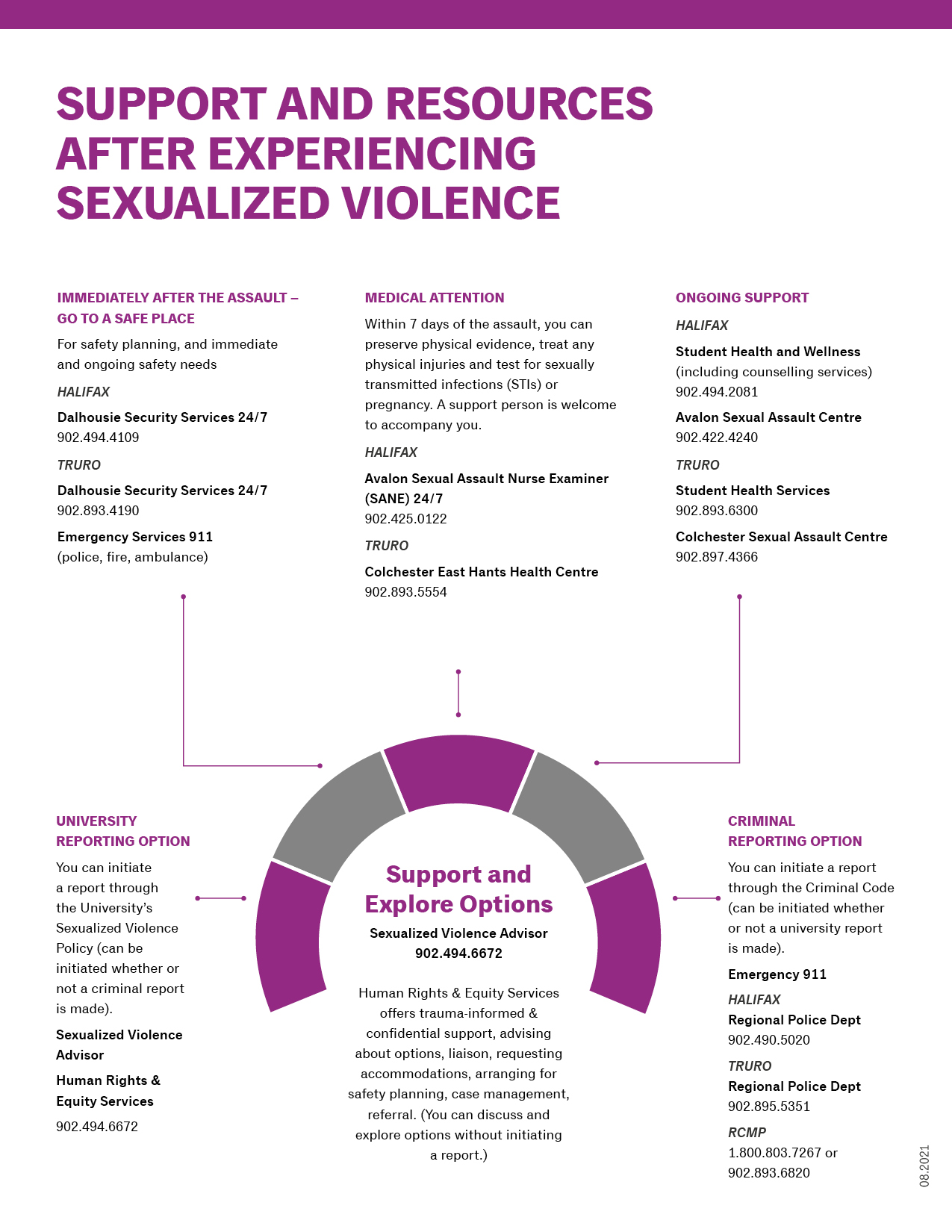 SUPPORT AND RESOURCES AFTER EXPERIENCING SEXUALIZED VIOLENCE

IMMEDIATELY AFTER THE ASSAULT – GO TO A SAFE PLACE

For safety planning, and immediate and ongoing safety needs

HALIFAX

Dalhousie Security Services 24/7
902.494.4109

TRURO

Dalhousie Security Services 24/7
902.893.4190

Emergency Services 911
(police, fire, ambulance)

MEDICAL ATTENTION

Within 7 days of the assault, you can preserve physical evidence, treat any physical injuries and test for sexually transmitted infections (STIs) or pregnancy. A support person is welcome to accompany you.

HALIFAX

Avalon Sexual Assault Nurse Examiner (SANE) 24/7
902.425.0122

TRURO

Colchester East Hants Health Centre
902.893.5554

ONGOING SUPPORT

HALIFAX

Student Health and Wellness
(including counselling services)
902.494.2081

Avalon Sexual Assault Centre
902.422.4240

TRURO

Student Health Services
902.893.6300

Colchester Sexual Assault Centre
902.897.4366

UNIVERSITY REPORTING OPTION

You can initiate a report through the University's Sexualized Violence Policy (can be initiated whether or not a criminal report is made).

Sexualized Violence Advisor

Human Rights & Equity Services

902.494.6672

Support and Explore Options

Sexualized Violence Advisor
902.494.6672

Human Rights & Equity Services offers trauma-informed & confidential support, advising about options, liaison, requesting accommodations, arranging for safety planning, case management, referral. (You can discuss and explore options without initiating a report.)

CRIMINAL REPORTING OPTION

You can initiate a report through the Criminal Code (can be initiated whether or not a university report is made).

Emergency 911

HALIFAX
Regional Police Dept
902.490.5020

TRURO
Regional Police Dept
902.895.5351

RCMP
1.800.803.7267 or
902.893.6820

08.2021